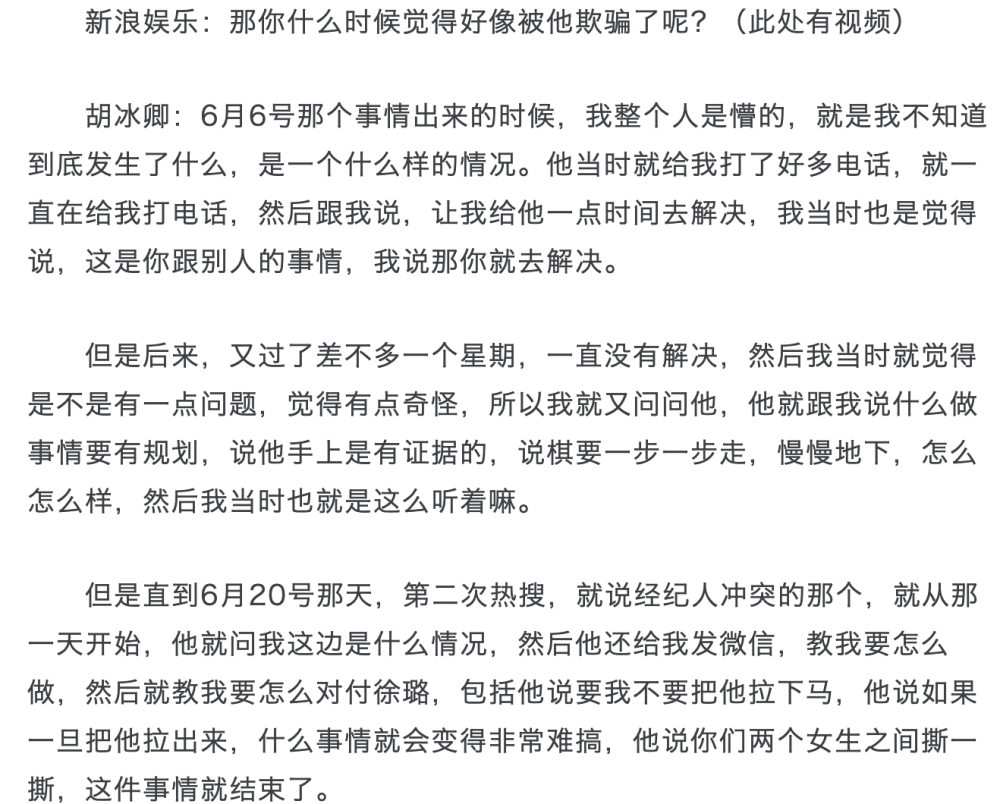 新浪娱乐：那你什么时候觉得好像被他欺骗了呢？（此处有视频）

胡冰卿：6月6号那个事情出来的时候，我整个人是懵的，就是我不知道到底发生了什么，是一个什么样的情况。他当时就给我打了好多电话，就一直在给我打电话，然后跟我说，让我给他一点时间去解决，我当时也是觉得说，这是你跟别人的事情，我说那你就去解决。

但是后来，又过了差不多一个星期，一直没有解决，然后我当时就觉得是不是有一点问题，觉得有点奇怪，所以我就又问问他，他就跟我说什么做事情要有规划，说他手上是有证据的，说棋要一步一步走，慢慢地下，怎么怎么样，然后我当时也就是这么听着嘛。

但是直到6月20号那天，第二次热搜，就说经纪人冲突的那个，就从那一天开始，他就问我这边是什么情况，然后他还给我发微信，教我要怎么做，然后就教我要怎么对付徐璐，包括他说要我不要把他拉下马，他说如果一旦把他拉出来，什么事情就会变得非常难搞，他说你们两个女生之间撕一撕，这件事情就结束了。